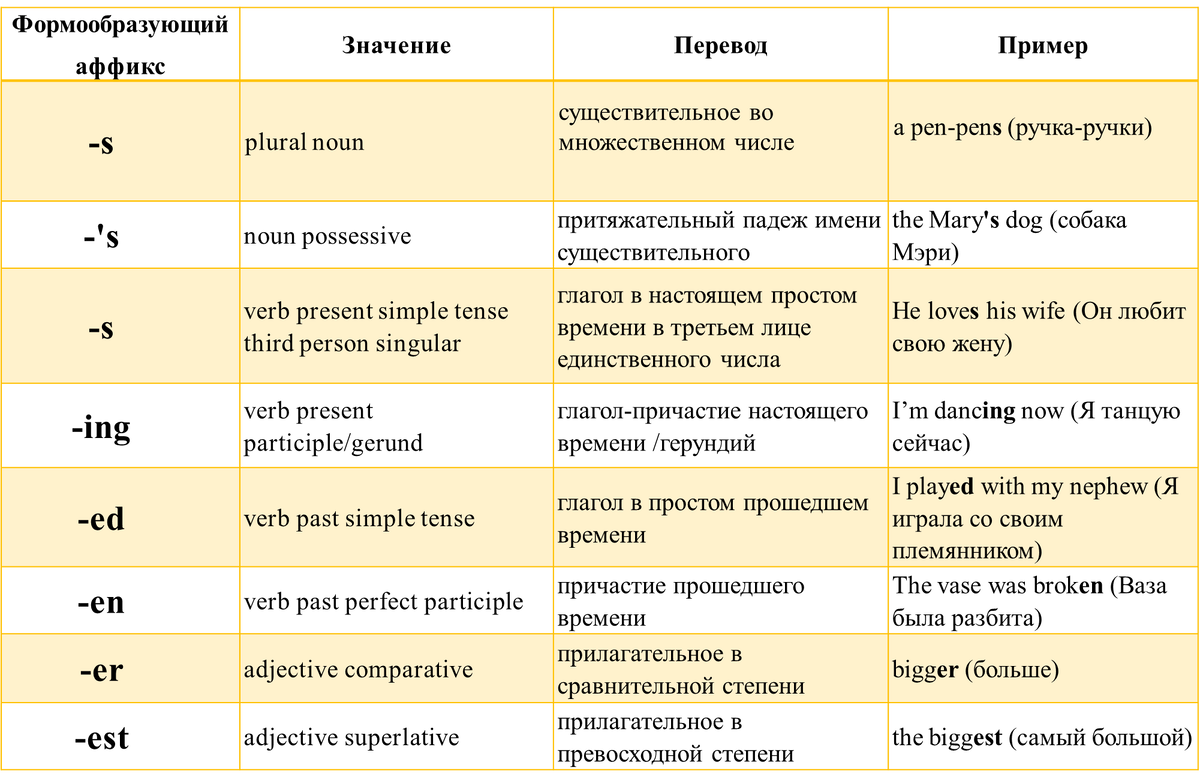 | Формообразующий аффикс | Значение | Перевод | Пример |
|---|---|---|---|
| -s | plural noun | существительное во множественном числе | a pen-pens (ручка-ручки) |
| -'s | noun possessive | притяжательный падеж имени существительного | the Mary's dog (собака Мэри) |
| -s | verb present simple tense third person singular | глагол в настоящем простом времени в третьем лице единственного числа | He loves his wife (Он любит свою жену) |
| -ing | verb present participle/gerund | глагол-причастие настоящего времени /герундий | I'm dancing now (Я танцую сейчас) |
| -ed | verb past simple tense | глагол в простом прошедшем времени | I played with my nephew (Я играла со своим племянником) |
| -en | verb past perfect participle | причастие прошедшего времени | The vase was broken (Ваза была разбита) |
| -er | adjective comparative | прилагательное в сравнительной степени | bigger (больше) |
| -est | adjective superlative | прилагательное в превосходной степени | the biggest (самый большой) |